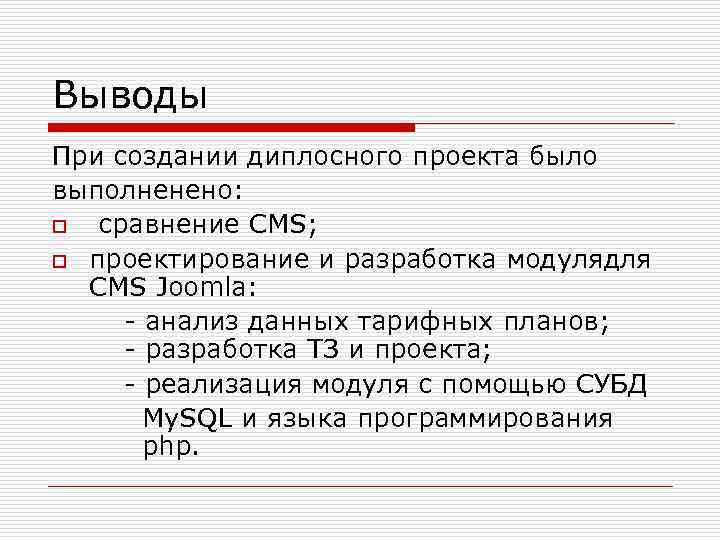 Выводы

При создании диплосного проекта было выполненено:

сравнение CMS;

проектирование и разработка модулядля CMS Joomla:

- анализ данных тарифных планов;
- разработка ТЗ и проекта;
- реализация модуля с помощью СУБД MySQL и языка программирования php.